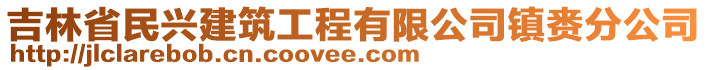 吉林省民兴建筑工程有限公司镇赉分公司
http://jlclarebob.cn.coovee.com